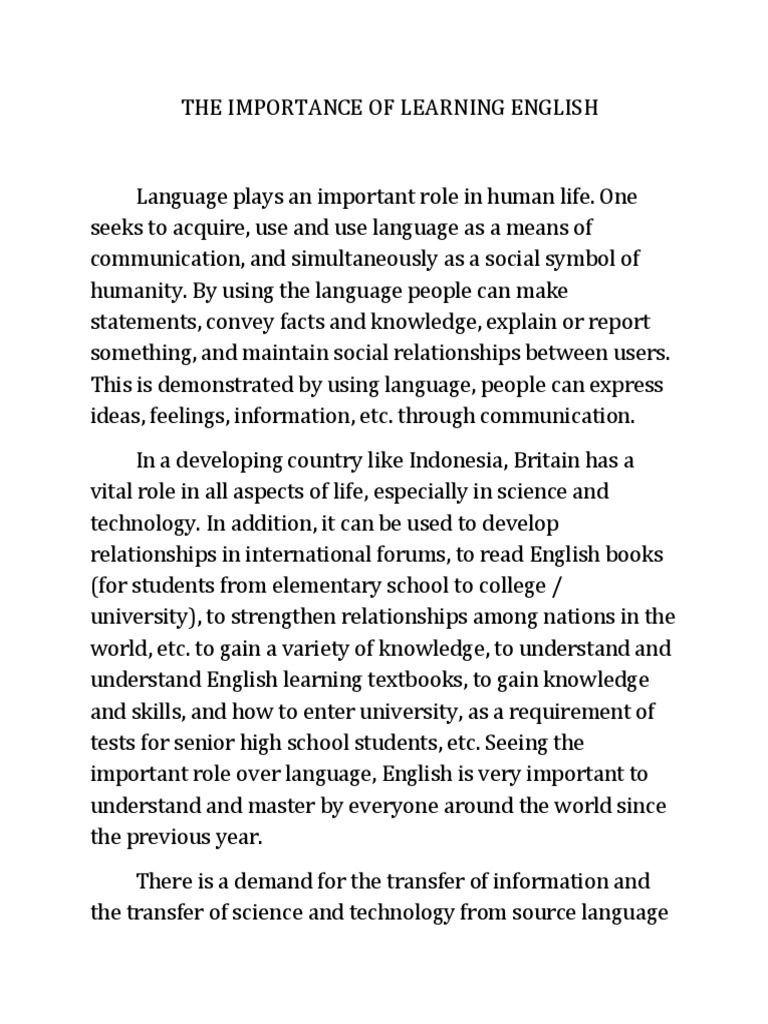 THE IMPORTANCE OF LEARNING ENGLISH

Language plays an important role in human life. One seeks to acquire, use and use language as a means of communication, and simultaneously as a social symbol of humanity. By using the language people can make statements, convey facts and knowledge, explain or report something, and maintain social relationships between users. This is demonstrated by using language, people can express ideas, feelings, information, etc. through communication.

In a developing country like Indonesia, Britain has a vital role in all aspects of life, especially in science and technology. In addition, it can be used to develop relationships in international forums, to read English books (for students from elementary school to college / university), to strengthen relationships among nations in the world, etc. to gain a variety of knowledge, to understand and understand English learning textbooks, to gain knowledge and skills, and how to enter university, as a requirement of tests for senior high school students, etc. Seeing the important role over language, English is very important to understand and master by everyone around the world since the previous year.

There is a demand for the transfer of information and the transfer of science and technology from source language